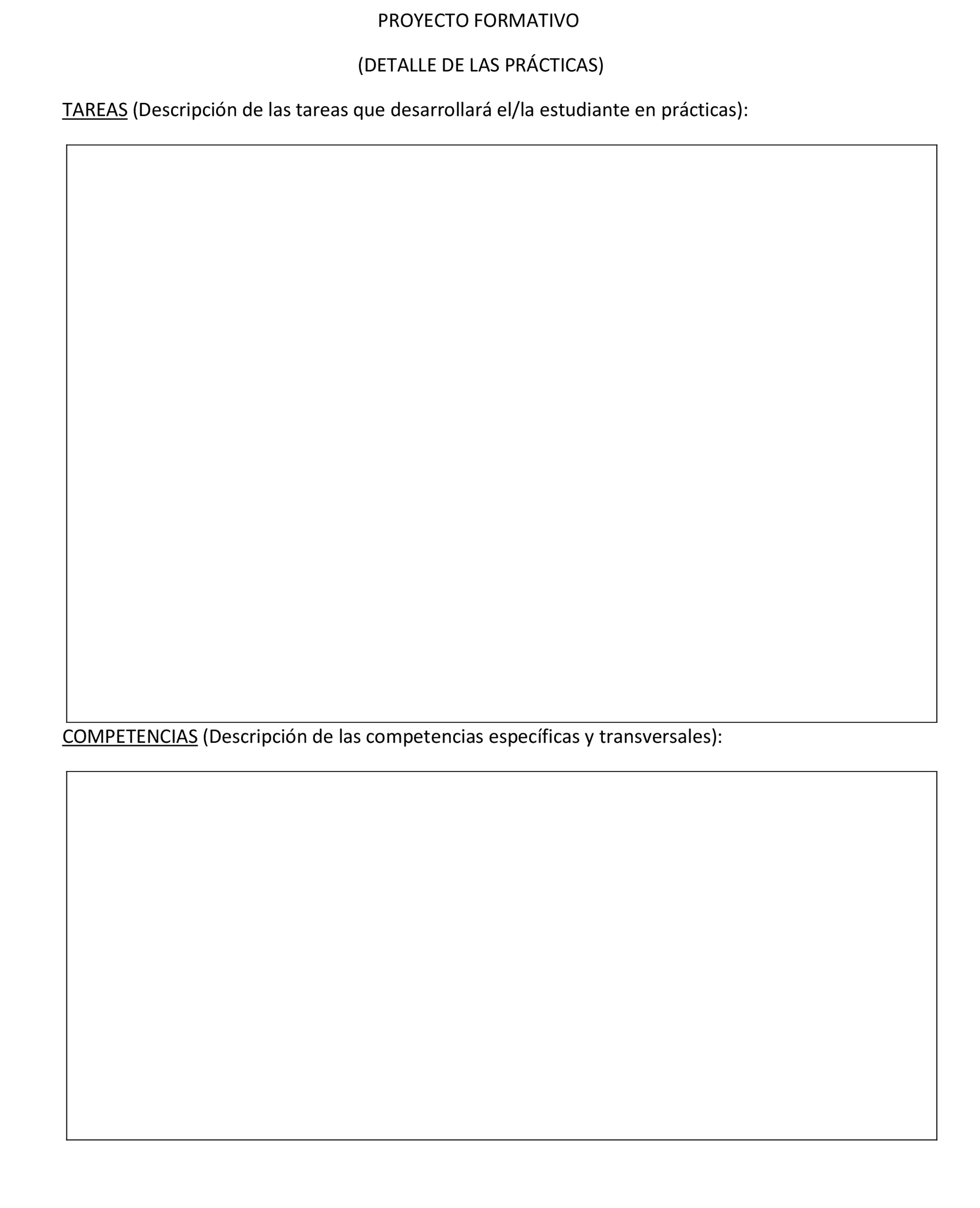 PROYECTO FORMATIVO

(DETALLE DE LAS PRÁCTICAS)

TAREAS (Descripción de las tareas que desarrollará el/la estudiante en prácticas):

COMPETENCIAS (Descripción de las competencias específicas y transversales):